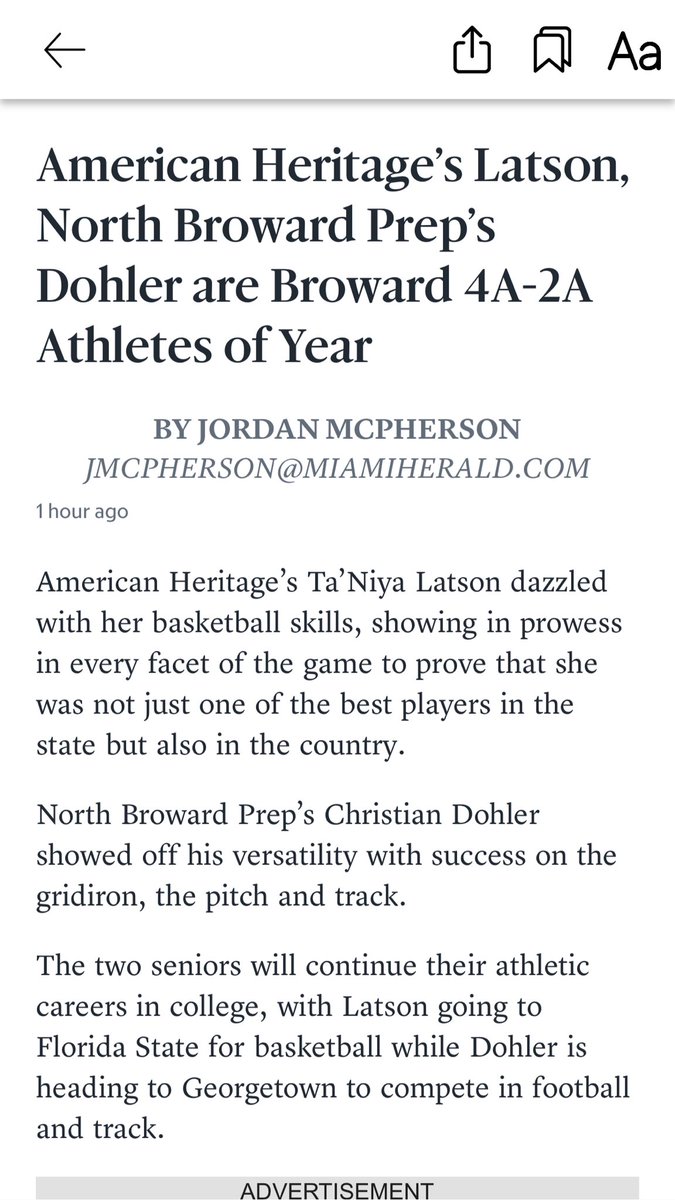 Aa

American Heritage's Latson, North Broward Prep's Dohler are Broward 4A-2A Athletes of Year

BY JORDAN MCPHERSON
JMCPHERSON@MIAMIHERALD.COM

1 hour ago

American Heritage's Ta'Niya Latson dazzled with her basketball skills, showing in prowess in every facet of the game to prove that she was not just one of the best players in the state but also in the country.

North Broward Prep's Christian Dohler showed off his versatility with success on the gridiron, the pitch and track.

The two seniors will continue their athletic careers in college, with Latson going to Florida State for basketball while Dohler is heading to Georgetown to compete in football and track.

ADVERTISEMENT